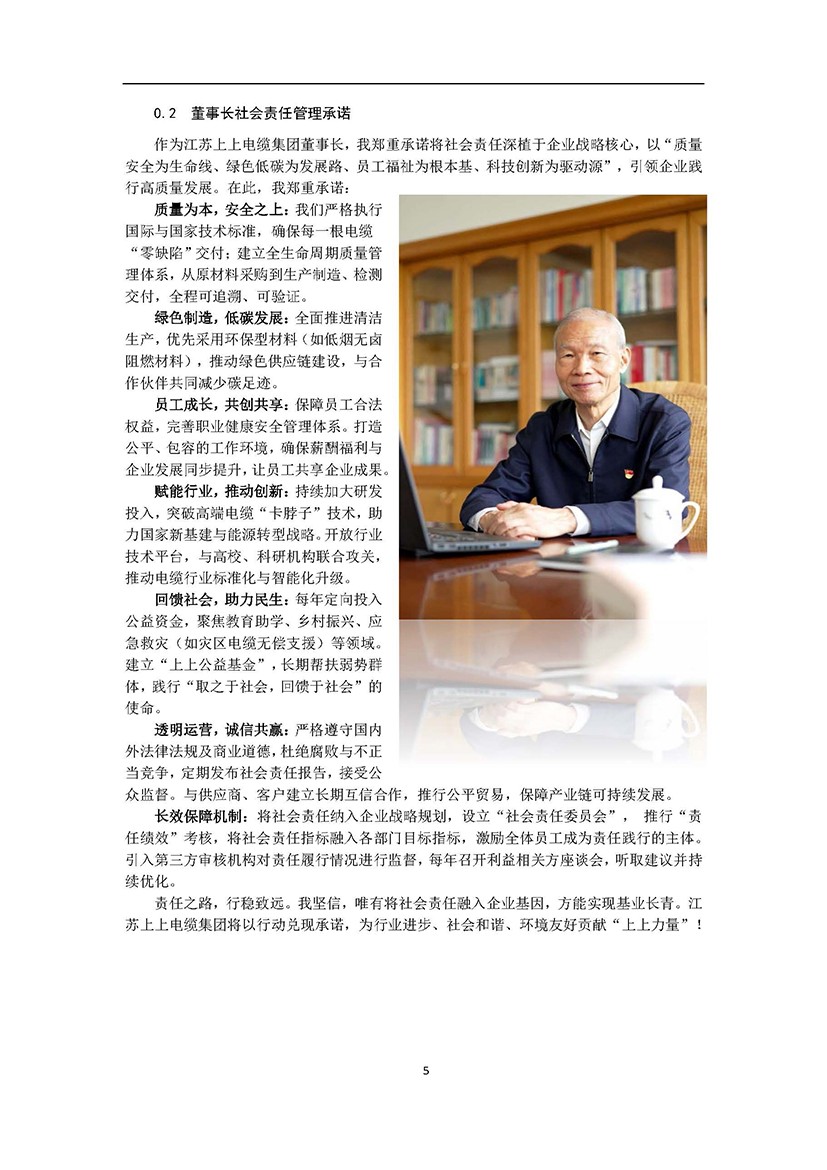 0.2 董事长社会责任管理承诺

作为江苏上上电缆集团董事长，我郑重承诺将社会责任深植于企业战略核心，以“质量安全为生命线、绿色低碳为发展路、员工福祉为根本基、科技创新为驱动源”，引领企业践行高质量发展。在此，我郑重承诺：

质量为本，安全之上：我们严格执行国际与国家技术标准，确保每一根电缆“零缺陷”交付；建立全生命周期质量管理体系，从原材料采购到生产制造、检测交付，全程可追溯、可验证。

绿色制造，低碳发展：全面推进清洁生产，优先采用环保型材料（如低烟无卤阻燃材料），推动绿色供应链建设，与合作伙伴共同减少碳足迹。

员工成长，共创共享：保障员工合法权益，完善职业健康安全管理体系。打造公平、包容的工作环境，确保薪酬福利与企业发展同步提升，让员工共享企业成果。

赋能行业，推动创新：持续加大研发投入，突破高端电缆“卡脖子”技术，助力国家新基建与能源转型战略。开放行业技术平台，与高校、科研机构联合攻关，推动电缆行业标准化与智能化升级。

回馈社会，助力民生：每年定向投入公益资金，聚焦教育助学、乡村振兴、应急救灾（如灾区电缆无偿支援）等领域。建立“上上公益基金”，长期帮扶弱势群体，践行“取之于社会，回馈于社会”的使命。

透明运营，诚信共赢：严格遵守国内外法律法规及商业道德，杜绝腐败与不正当竞争，定期发布社会责任报告，接受公众监督。与供应商、客户建立长期互信合作，推行公平贸易，保障产业链可持续发展。

长效保障机制：将社会责任纳入企业战略规划，设立“社会责任委员会”，推行“责任绩效”考核，将社会责任指标融入各部门目标指标，激励全体员工成为责任践行的主体。引入第三方审核机构对责任履行情况进行监督，每年召开利益相关方座谈会，听取建议并持续优化。

责任之路，行稳致远。我坚信，唯有将社会责任融入企业基因，方能实现基业长青。江苏上上电缆集团将以行动兑现承诺，为行业进步、社会和谐、环境友好贡献“上上力量”！

5